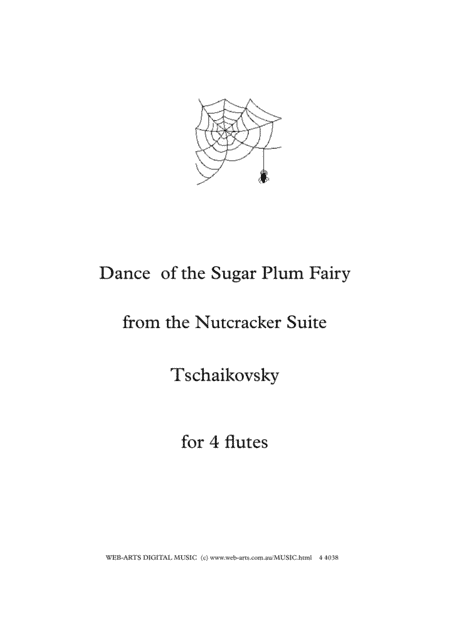 Dance of the Sugar Plum Fairy

from the Nutcracker Suite

Tschaikovsky

for 4 flutes

WEB-ARTS DIGITAL MUSIC (c) www.web-arts.com.au/MUSIC.html 4 4038